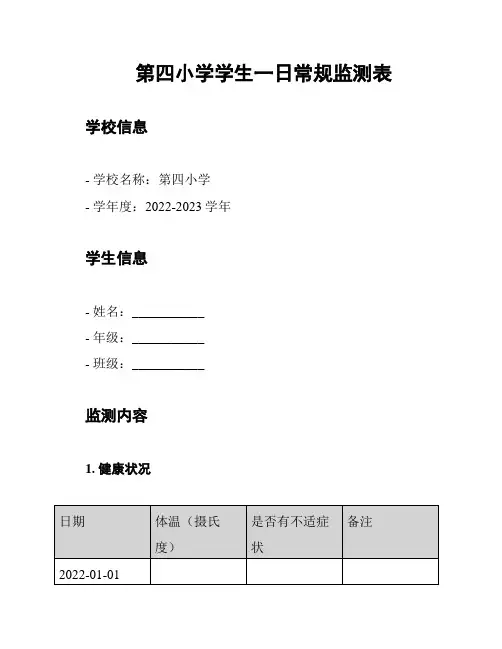 第四小学学生一日常规监测表

学校信息

- 学校名称：第四小学

- 学年度：2022-2023 学年

学生信息

- 姓名：___________

- 年级：___________

- 班级：___________

监测内容

1. 健康状况

| 日期 | 体温（摄氏度） | 是否有不适症状 | 备注 |
|---|---|---|---|
| 2022-01-01 | | | |